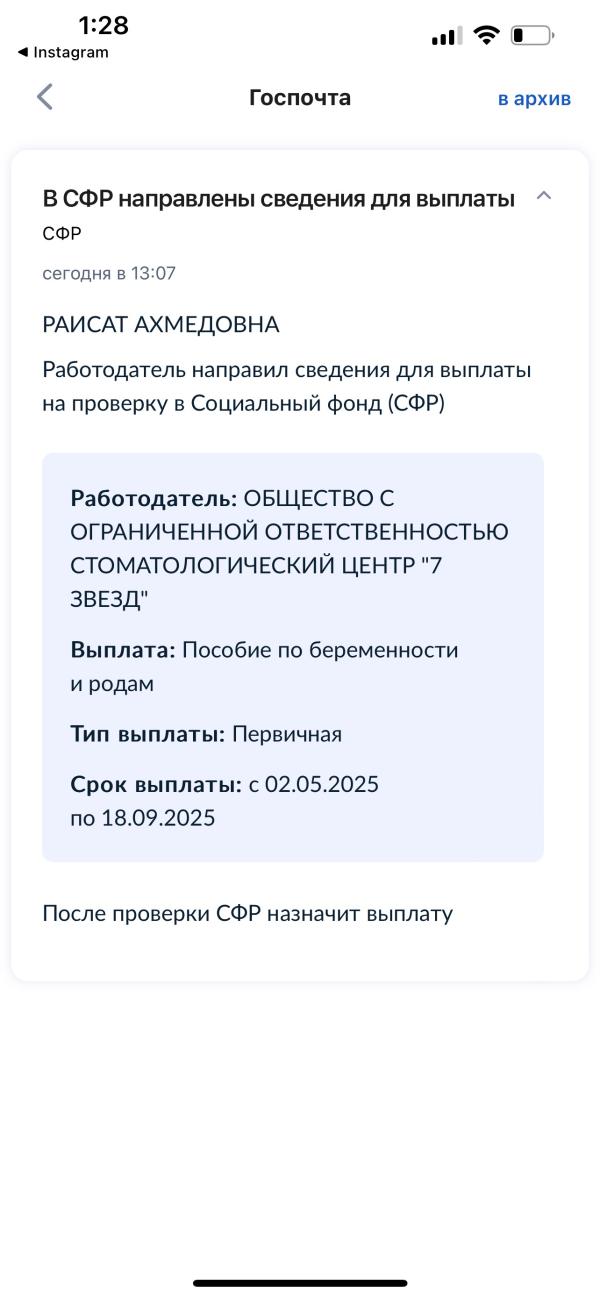 1:28
◀ Instagram

Госпочта
в архив

В СФР направлены сведения для выплаты
СФР
сегодня в 13:07

РАИСАТ АХМЕДОВНА

Работодатель направил сведения для выплаты на проверку в Социальный фонд (СФР)

Работодатель: ОБЩЕСТВО С ОГРАНИЧЕННОЙ ОТВЕТСТВЕННОСТЬЮ СТОМАТОЛОГИЧЕСКИЙ ЦЕНТР "7 ЗВЕЗД"

Выплата: Пособие по беременности и родам

Тип выплаты: Первичная

Срок выплаты: с 02.05.2025 по 18.09.2025

После проверки СФР назначит выплату